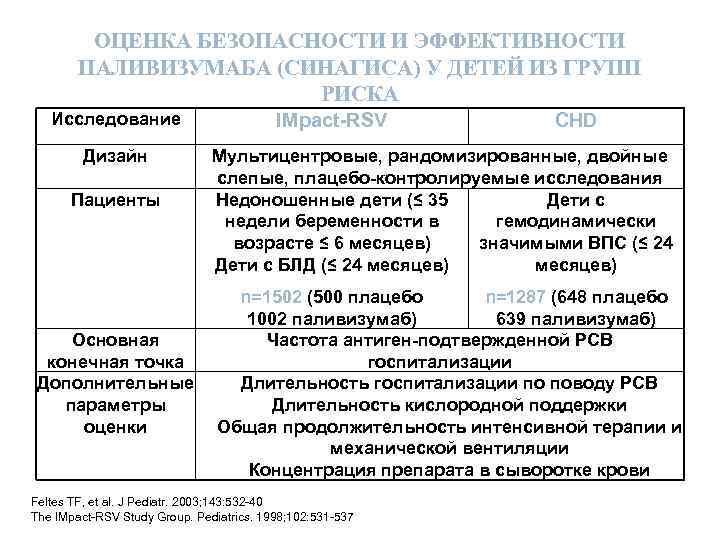 ОЦЕНКА БЕЗОПАСНОСТИ И ЭФФЕКТИВНОСТИ ПАЛИВИЗУМАБА (СИНАГИСА) У ДЕТЕЙ ИЗ ГРУПП РИСКА

| Исследование | IMpact-RSV | CHD |
|---|---|---|
| Дизайн | Мультицентровые, рандомизированные, двойные слепые, плацебо-контролируемые исследования | |
| Пациенты | Недоношенные дети (≤ 35 недели беременности в возрасте ≤ 6 месяцев) Дети с БЛД (≤ 24 месяцев) n=1502 (500 плацебо 1002 паливизумаб) | Дети с гемодинамически значимыми ВПС (≤ 24 месяцев) n=1287 (648 плацебо 639 паливизумаб) |
| Основная конечная точка | Частота антиген-подтвержденной РСВ госпитализации | |
| Дополнительные параметры оценки | Длительность госпитализации по поводу РСВ Длительность кислородной поддержки Общая продолжительность интенсивной терапии и механической вентиляции Концентрация препарата в сыворотке крови | |

Feltes TF, et al. J Pediatr. 2003;143:532-40
The IMpact-RSV Study Group. Pediatrics. 1998;102:531-537